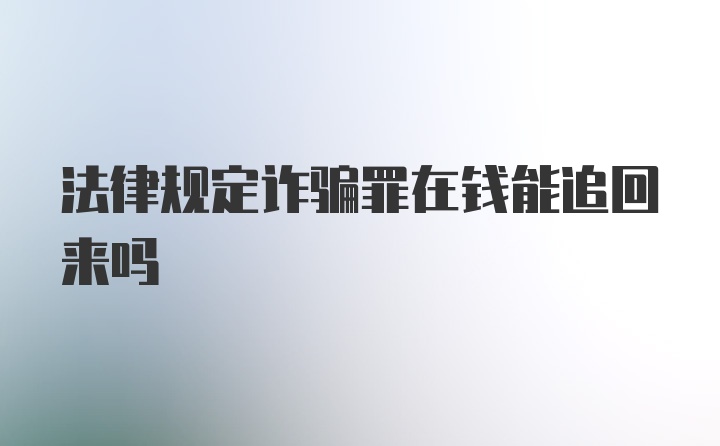 法律规定诈骗罪在钱能追回来吗